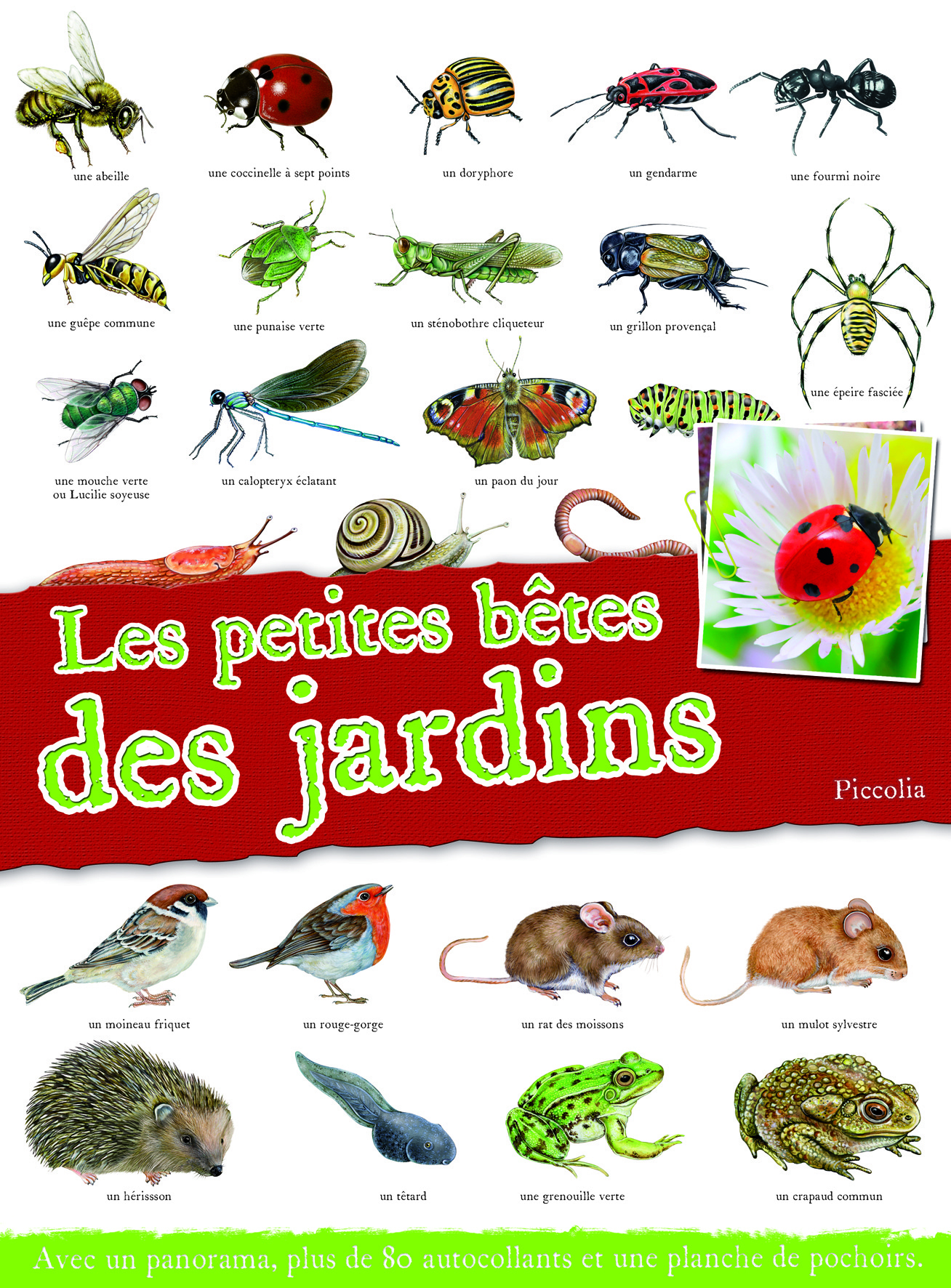 une abeille

une coccinelle à sept points

un doryphore

un gendarme

une fourmi noire

une guêpe commune

une punaise verte

un sténobothre cliqueteur

un grillon provençal

une épeire fasciée

une mouche verte
ou Lucilie soyeuse

un calopteryx éclatant

un paon du jour

Les petites bêtes
des jardins

Piccolia

un moineau friquet

un rouge-gorge

un rat des moissons

un mulot sylvestre

un hérissson

un têtard

une grenouille verte

un crapaud commun

Avec un panorama, plus de 80 autocollants et une planche de pochoirs.